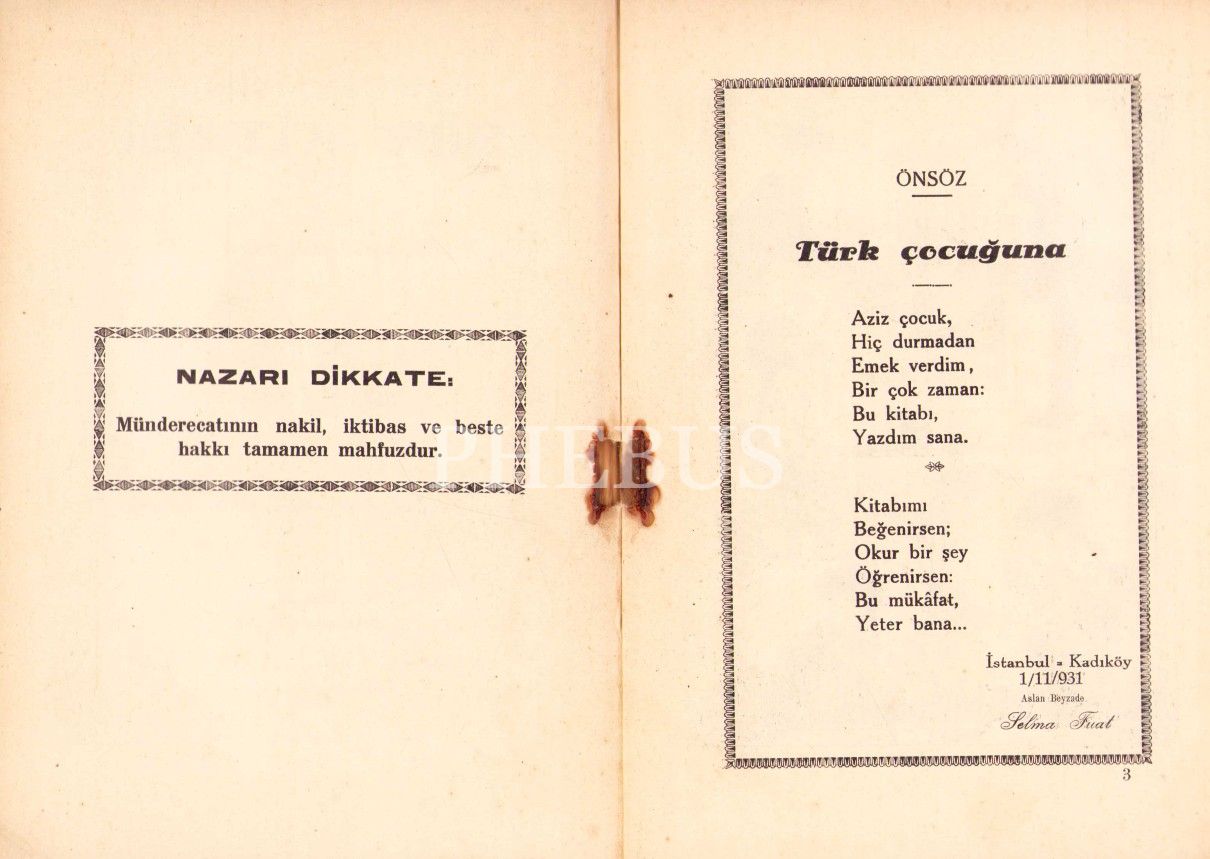 NAZARI DİKKATE:

Münderecatının nakil, iktibas ve beste hakkı tamamen mahfuzdur.

ÖNSÖZ

Türk çocuğuna

Aziz çocuk,
Hiç durmadan
Emek verdim,
Bir çok zaman:
Bu kitabı,
Yazdım sana.

Kitabımı
Beğenirsen;
Okur bir şey
Öğrenirsen:
Bu mükâfat,
Yeter bana...

İstanbul - Kadıköy
1/11/931
Aslan Beyzade
Selma Fuat

3

PHEBUS